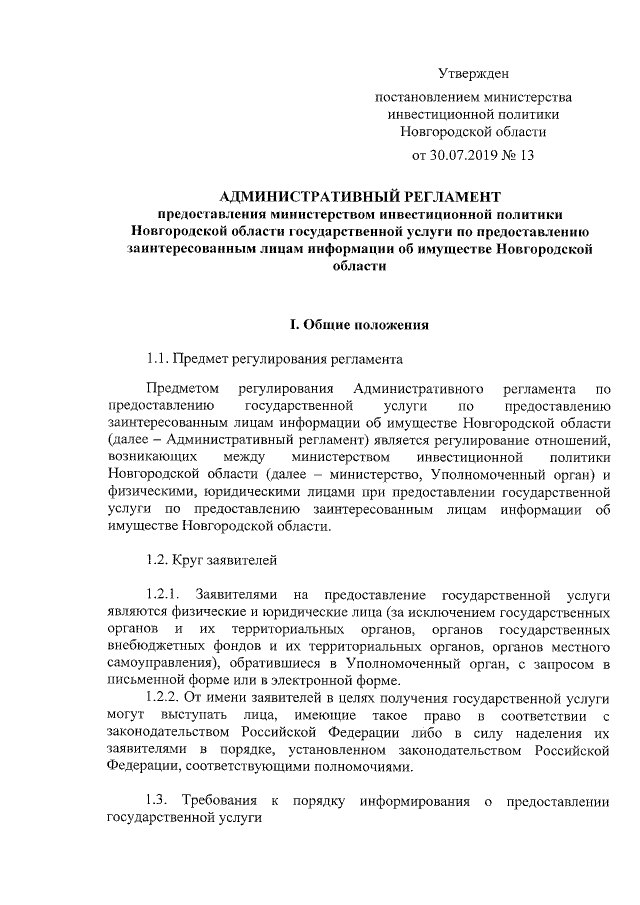 Утвержден

постановлением министерства инвестиционной политики Новгородской области

от 30.07.2019 № 13

АДМИНИСТРАТИВНЫЙ РЕГЛАМЕНТ
предоставления министерством инвестиционной политики Новгородской области государственной услуги по предоставлению заинтересованным лицам информации об имуществе Новгородской области

I. Общие положения

1.1. Предмет регулирования регламента

Предметом регулирования Административного регламента по предоставлению государственной услуги по предоставлению заинтересованным лицам информации об имуществе Новгородской области (далее – Административный регламент) является регулирование отношений, возникающих между министерством инвестиционной политики Новгородской области (далее – министерство, Уполномоченный орган) и физическими, юридическими лицами при предоставлении государственной услуги по предоставлению заинтересованным лицам информации об имуществе Новгородской области.

1.2. Круг заявителей

1.2.1. Заявителями на предоставление государственной услуги являются физические и юридические лица (за исключением государственных органов и их территориальных органов, органов государственных внебюджетных фондов и их территориальных органов, органов местного самоуправления), обратившиеся в Уполномоченный орган, с запросом в письменной форме или в электронной форме.

1.2.2. От имени заявителей в целях получения государственной услуги могут выступать лица, имеющие такое право в соответствии с законодательством Российской Федерации либо в силу наделения их заявителями в порядке, установленном законодательством Российской Федерации, соответствующими полномочиями.

1.3. Требования к порядку информирования о предоставлении государственной услуги